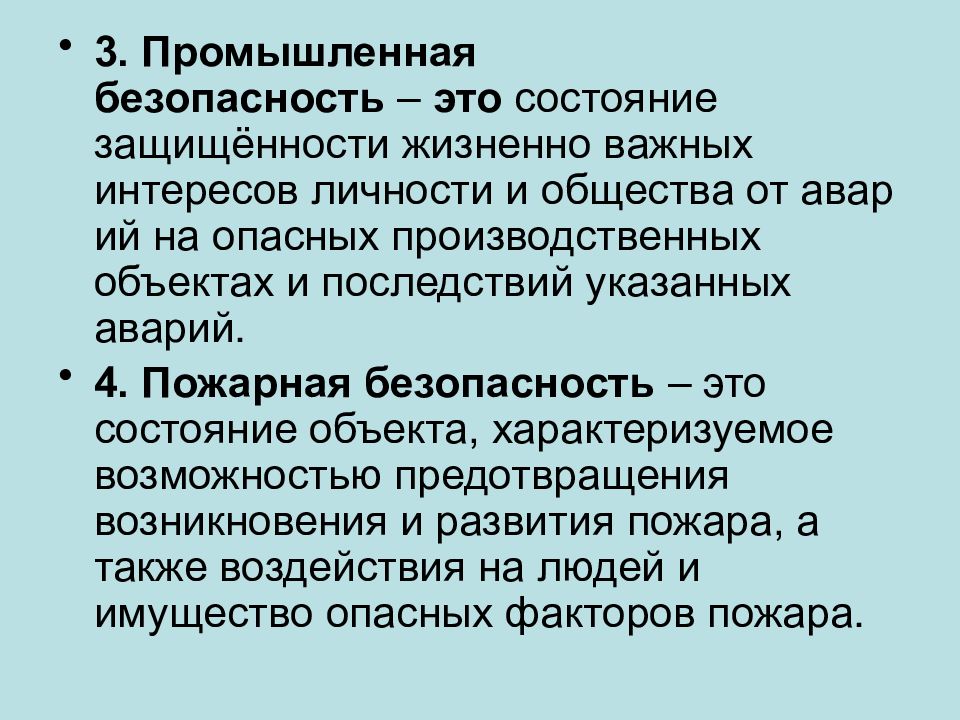 • 3. Промышленная безопасность – это состояние защищённости жизненно важных интересов личности и общества от авар ий на опасных производственных объектах и последствий указанных аварий.

• 4. Пожарная безопасность – это состояние объекта, характеризуемое возможностью предотвращения возникновения и развития пожара, а также воздействия на людей и имущество опасных факторов пожара.